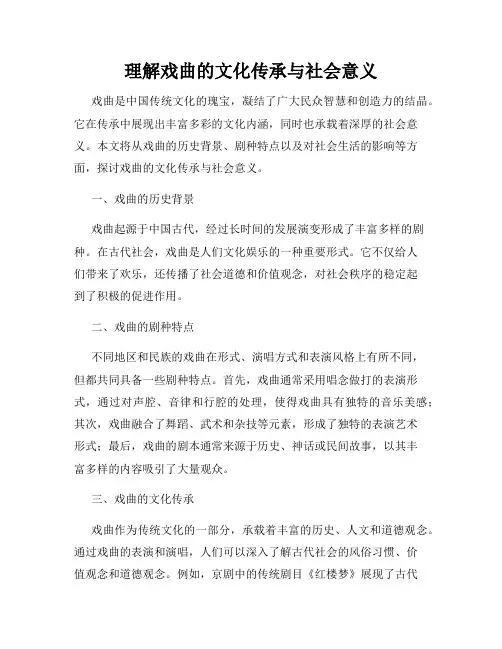 理解戏曲的文化传承与社会意义

戏曲是中国传统文化的瑰宝，凝结了广大民众智慧和创造力的结晶。它在传承中展现出丰富多彩的文化内涵，同时也承载着深厚的社会意义。本文将从戏曲的历史背景、剧种特点以及对社会生活的影响等方面，探讨戏曲的文化传承与社会意义。

一、戏曲的历史背景

戏曲起源于中国古代，经过长时间的发展演变形成了丰富多样的剧种。在古代社会，戏曲是人们文化娱乐的一种重要形式。它不仅给人们带来了欢乐，还传播了社会道德和价值观念，对社会秩序的稳定起到了积极的促进作用。

二、戏曲的剧种特点

不同地区和民族的戏曲在形式、演唱方式和表演风格上有所不同，但都共同具备一些剧种特点。首先，戏曲通常采用唱念做打的表演形式，通过对声腔、音律和行腔的处理，使得戏曲具有独特的音乐美感；其次，戏曲融合了舞蹈、武术和杂技等元素，形成了独特的表演艺术形式；最后，戏曲的剧本通常来源于历史、神话或民间故事，以其丰富多样的内容吸引了大量观众。

三、戏曲的文化传承

戏曲作为传统文化的一部分，承载着丰富的历史、人文和道德观念。通过戏曲的表演和演唱，人们可以深入了解古代社会的风俗习惯、价值观念和道德观念。例如，京剧中的传统剧目《红楼梦》展现了古代